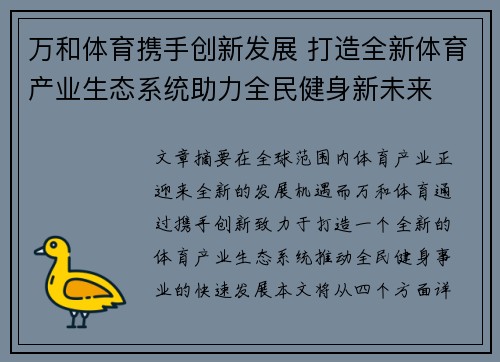 万和体育携手创新发展 打造全新体育产业生态系统助力全民健身新未来

文章摘要在全球范围内体育产业正迎来全新的发展机遇而万和体育通过携手创新致力于打造一个全新的体育产业生态系统推动全民健身事业的快速发展本文将从四个方面详